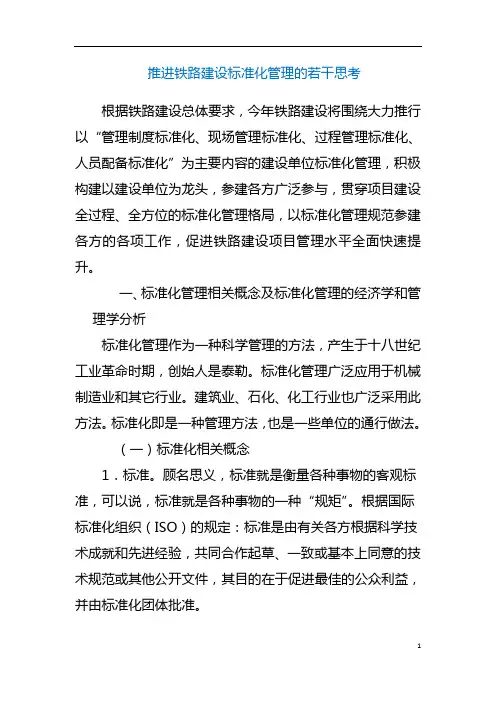 推进铁路建设标准化管理的若干思考

根据铁路建设总体要求，今年铁路建设将围绕大力推行以“管理制度标准化、现场管理标准化、过程管理标准化、人员配备标准化”为主要内容的建设单位标准化管理，积极构建以建设单位为龙头，参建各方广泛参与，贯穿项目建设全过程、全方位的标准化管理格局，以标准化管理规范参建各方的各项工作，促进铁路建设项目管理水平全面快速提升。

一、标准化管理相关概念及标准化管理的经济学和管理学分析

标准化管理作为一种科学管理的方法，产生于十八世纪工业革命时期，创始人是泰勒。标准化管理广泛应用于机械制造业和其它行业。建筑业、石化、化工行业也广泛采用此方法。标准化即是一种管理方法，也是一些单位的通行做法。

（一）标准化相关概念

1．标准。顾名思义，标准就是衡量各种事物的客观标准，可以说，标准就是各种事物的一种“规矩”。根据国际标准化组织（ISO）的规定：标准是由有关各方根据科学技术成就和先进经验，共同合作起草、一致或基本上同意的技术规范或其他公开文件，其目的在于促进最佳的公众利益，并由标准化团体批准。

1